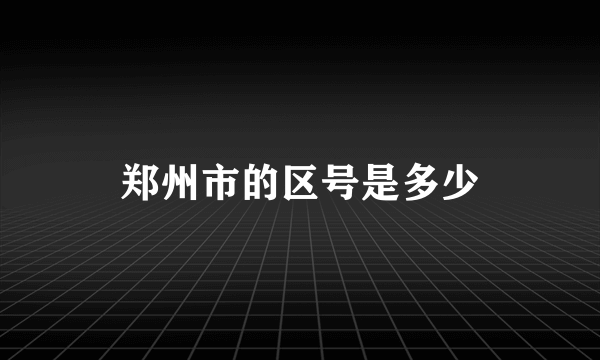 郑州市的区号是多少